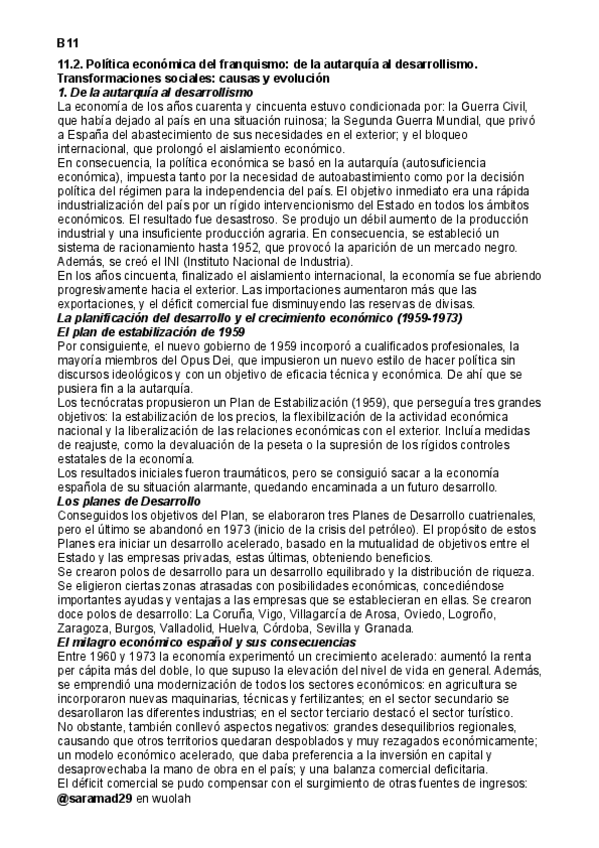 B11

11.2. Política económica del franquismo: de la autarquía al desarrollismo. Transformaciones sociales: causas y evolución

1. De la autarquía al desarrollismo

La economía de los años cuarenta y cincuenta estuvo condicionada por: la Guerra Civil, que había dejado al país en una situación ruinosa; la Segunda Guerra Mundial, que privó a España del abastecimiento de sus necesidades en el exterior; y el bloqueo internacional, que prolongó el aislamiento económico.

En consecuencia, la política económica se basó en la autarquía (autosuficiencia económica), impuesta tanto por la necesidad de autoabastimiento como por la decisión política del régimen para la independencia del país. El objetivo inmediato era una rápida industrialización del país por un rígido intervencionismo del Estado en todos los ámbitos económicos. El resultado fue desastroso. Se produjo un débil aumento de la producción industrial y una insuficiente producción agraria. En consecuencia, se estableció un sistema de racionamiento hasta 1952, que provocó la aparición de un mercado negro. Además, se creó el INI (Instituto Nacional de Industria).

En los años cincuenta, finalizado el aislamiento internacional, la economía se fue abriendo progresivamente hacia el exterior. Las importaciones aumentaron más que las exportaciones, y el déficit comercial fue disminuyendo las reservas de divisas.

La planificación del desarrollo y el crecimiento económico (1959-1973)

El plan de estabilización de 1959

Por consiguiente, el nuevo gobierno de 1959 incorporó a cualificados profesionales, la mayoría miembros del Opus Dei, que impusieron un nuevo estilo de hacer política sin discursos ideológicos y con un objetivo de eficacia técnica y económica. De ahí que se pusiera fin a la autarquía.

Los tecnócratas propusieron un Plan de Estabilización (1959), que perseguía tres grandes objetivos: la estabilización de los precios, la flexibilización de la actividad económica nacional y la liberalización de las relaciones económicas con el exterior. Incluía medidas de reajuste, como la devaluación de la peseta o la supresión de los rígidos controles estatales de la economía.

Los resultados iniciales fueron traumáticos, pero se consiguió sacar a la economía española de su situación alarmante, quedando encaminada a un futuro desarrollo.

Los planes de Desarrollo

Conseguidos los objetivos del Plan, se elaboraron tres Planes de Desarrollo cuatrienales, pero el último se abandonó en 1973 (inicio de la crisis del petróleo). El propósito de estos Planes era iniciar un desarrollo acelerado, basado en la mutualidad de objetivos entre el Estado y las empresas privadas, estas últimas, obteniendo beneficios.

Se crearon polos de desarrollo para un desarrollo equilibrado y la distribución de riqueza. Se eligieron ciertas zonas atrasadas con posibilidades económicas, concediéndose importantes ayudas y ventajas a las empresas que se establecieran en ellas. Se crearon doce polos de desarrollo: La Coruña, Vigo, Villagarcía de Arosa, Oviedo, Logroño, Zaragoza, Burgos, Valladolid, Huelva, Córdoba, Sevilla y Granada.

El milagro económico español y sus consecuencias

Entre 1960 y 1973 la economía experimentó un crecimiento acelerado: aumentó la renta per cápita más del doble, lo que supuso la elevación del nivel de vida en general. Además, se emprendió una modernización de todos los sectores económicos: en agricultura se incorporaron nuevas maquinarias, técnicas y fertilizantes; en el sector secundario se desarollaron las diferentes industrias; en el sector terciario destacó el sector turístico.

No obstante, también conllevó aspectos negativos: grandes desequilibrios regionales, causando que otros territorios quedaran despoblados y muy rezagados económicamente; un modelo económico acelerado, que daba preferencia a la inversión en capital y desaprovechaba la mano de obra en el país; y una balanza comercial deficitaria.

El déficit comercial se pudo compensar con el surgimiento de otras fuentes de ingresos:

@saramad29 en wuolah